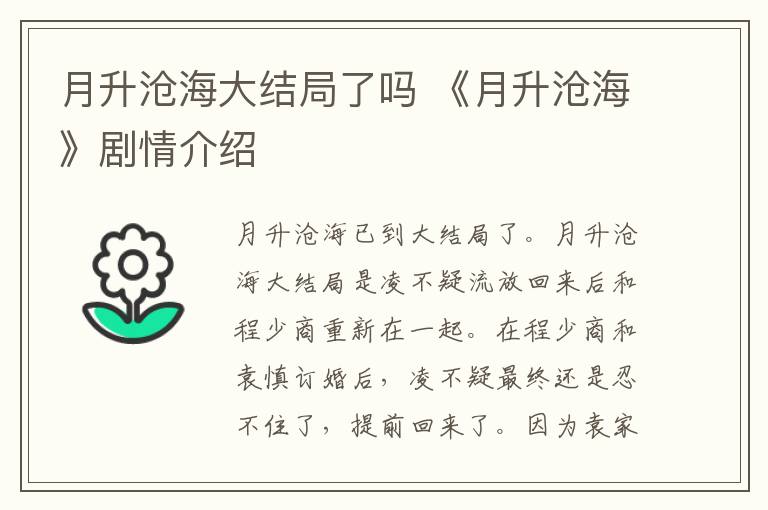 月升沧海大结局了吗 《月升沧海》剧情介绍

月升沧海已到大结局了。月升沧海大结局是凌不疑流放回来后和程少商重新在一起。在程少商和袁慎订婚后，凌不疑最终还是忍不住了，提前回来了。因为袁家